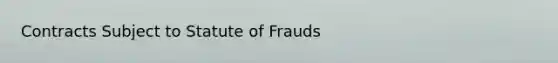 Contracts Subject to Statute of Frauds